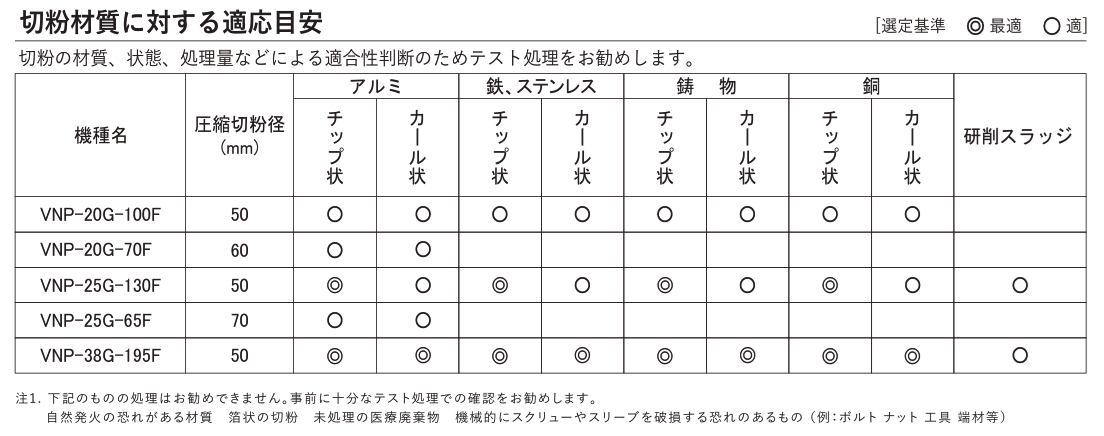 切粉材質に対する適応目安

[選定基準 ◎ 最適 ○ 適]

切粉の材質、状態、処理量などによる適合性判断のためテスト処理をお勧めします。

| 機種名 | 圧縮切粉径 (mm) | アルミ チップ状 | アルミ カール状 | 鉄、ステンレス チップ状 | 鉄、ステンレス カール状 | 鋳物 チップ状 | 鋳物 カール状 | 銅 チップ状 | 銅 カール状 | 研削スラッジ |
|---|---|---|---|---|---|---|---|---|---|---|
| VNP-20G-100F | 50 | ○ | ○ | ○ | ○ | ○ | ○ | ○ | ○ | |
| VNP-20G-70F | 60 | ○ | ○ | | | | | | | |
| VNP-25G-130F | 50 | ◎ | ○ | ◎ | ○ | ◎ | ○ | ◎ | ○ | ○ |
| VNP-25G-65F | 70 | ○ | ○ | | | | | | | |
| VNP-38G-195F | 50 | ◎ | ◎ | ◎ | ◎ | ◎ | ◎ | ◎ | ◎ | ○ |

注1. 下記のものの処理はお勧めできません。事前に十分なテスト処理での確認をお勧めします。
自然発火の恐れがある材質　箔状の切粉　未処理の医療廃棄物　機械的にスクリューやスリーブを破損する恐れのあるもの（例:ボルト ナット 工具 端材等）